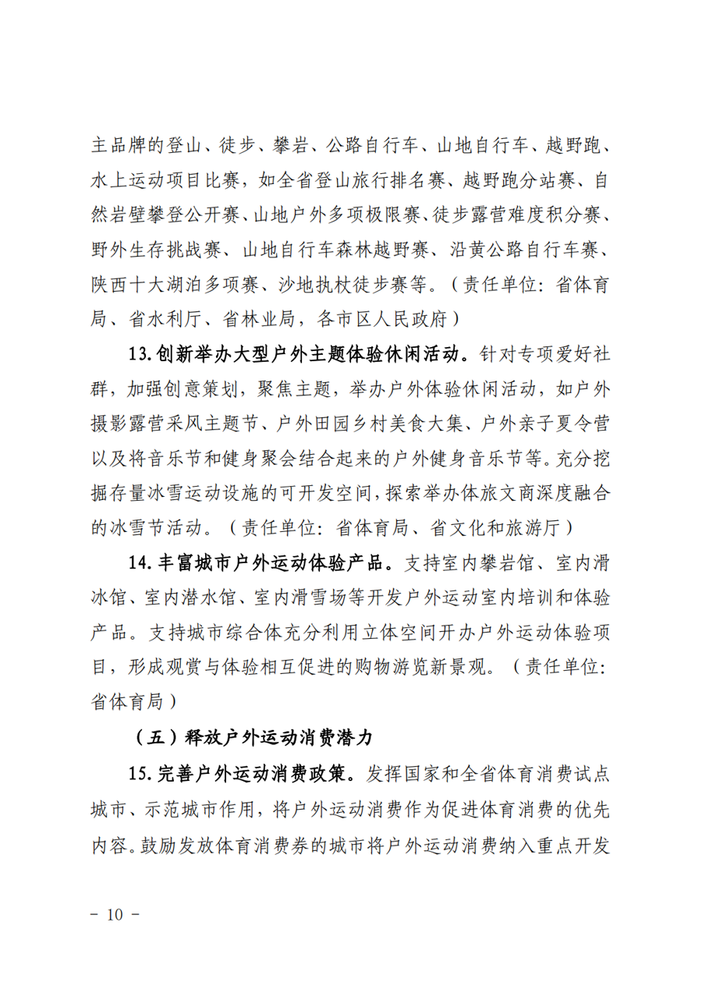 主品牌的登山、徒步、攀岩、公路自行车、山地自行车、越野跑、水上运动项目比赛，如全省登山旅行排名赛、越野跑分站赛、自然岩壁攀登公开赛、山地户外多项极限赛、徒步露营难度积分赛、野外生存挑战赛、山地自行车森林越野赛、沿黄公路自行车赛、陕西十大湖泊多项赛、沙地执杖徒步赛等。（责任单位：省体育局、省水利厅、省林业局，各市区人民政府）

13.创新举办大型户外主题体验休闲活动。针对专项爱好社群，加强创意策划，聚焦主题，举办户外体验休闲活动，如户外摄影露营采风主题节、户外田园乡村美食大集、户外亲子夏令营以及将音乐节和健身聚会结合起来的户外健身音乐节等。充分挖掘存量冰雪运动设施的可开发空间，探索举办体旅文商深度融合的冰雪节活动。（责任单位：省体育局、省文化和旅游厅）

14.丰富城市户外运动体验产品。支持室内攀岩馆、室内滑冰馆、室内潜水馆、室内滑雪场等开发户外运动室内培训和体验产品。支持城市综合体充分利用立体空间开办户外运动体验项目，形成观赏与体验相互促进的购物游览新景观。（责任单位：省体育局）

（五）释放户外运动消费潜力

15.完善户外运动消费政策。发挥国家和全省体育消费试点城市、示范城市作用，将户外运动消费作为促进体育消费的优先内容。鼓励发放体育消费券的城市将户外运动消费纳入重点开发

－ 10 －